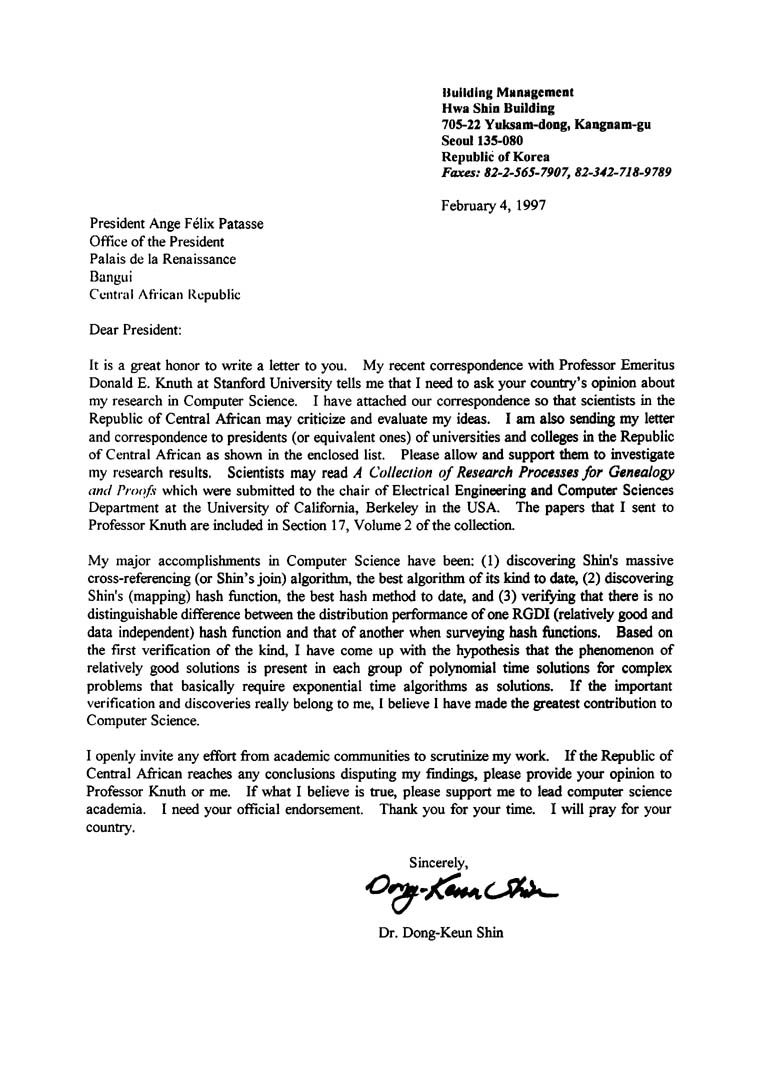 Building Management
Hwa Shin Building
705-22 Yuksam-dong, Kangnam-gu
Seoul 135-080
Republic of Korea
Faxes: 82-2-565-7907, 82-342-718-9789

February 4, 1997

President Ange Félix Patasse
Office of the President
Palais de la Renaissance
Bangui
Central African Republic

Dear President:

It is a great honor to write a letter to you. My recent correspondence with Professor Emeritus Donald E. Knuth at Stanford University tells me that I need to ask your country's opinion about my research in Computer Science. I have attached our correspondence so that scientists in the Republic of Central African may criticize and evaluate my ideas. I am also sending my letter and correspondence to presidents (or equivalent ones) of universities and colleges in the Republic of Central African as shown in the enclosed list. Please allow and support them to investigate my research results. Scientists may read A Collection of Research Processes for Genealogy and Proofs which were submitted to the chair of Electrical Engineering and Computer Sciences Department at the University of California, Berkeley in the USA. The papers that I sent to Professor Knuth are included in Section 17, Volume 2 of the collection.

My major accomplishments in Computer Science have been: (1) discovering Shin's massive cross-referencing (or Shin's join) algorithm, the best algorithm of its kind to date, (2) discovering Shin's (mapping) hash function, the best hash method to date, and (3) verifying that there is no distinguishable difference between the distribution performance of one RGDI (relatively good and data independent) hash function and that of another when surveying hash functions. Based on the first verification of the kind, I have come up with the hypothesis that the phenomenon of relatively good solutions is present in each group of polynomial time solutions for complex problems that basically require exponential time algorithms as solutions. If the important verification and discoveries really belong to me, I believe I have made the greatest contribution to Computer Science.

I openly invite any effort from academic communities to scrutinize my work. If the Republic of Central African reaches any conclusions disputing my findings, please provide your opinion to Professor Knuth or me. If what I believe is true, please support me to lead computer science academia. I need your official endorsement. Thank you for your time. I will pray for your country.

Sincerely,
Dong-Keun Shin

Dr. Dong-Keun Shin